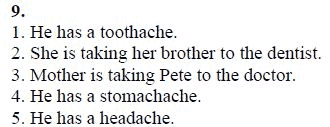 9.
1. He has a toothache.
2. She is taking her brother to the dentist.
3. Mother is taking Pete to the doctor.
4. He has a stomachache.
5. He has a headache.